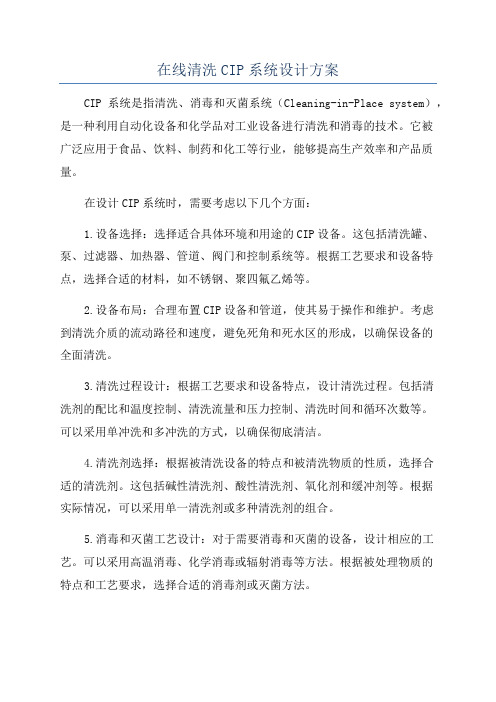 在线清洗 CIP 系统设计方案

CIP 系统是指清洗、消毒和灭菌系统（Cleaning-in-Place system），是一种利用自动化设备和化学品对工业设备进行清洗和消毒的技术。它被广泛应用于食品、饮料、制药和化工等行业，能够提高生产效率和产品质量。

在设计 CIP 系统时，需要考虑以下几个方面：

1.设备选择：选择适合具体环境和用途的 CIP 设备。这包括清洗罐、泵、过滤器、加热器、管道、阀门和控制系统等。根据工艺要求和设备特点，选择合适的材料，如不锈钢、聚四氟乙烯等。

2.设备布局：合理布置 CIP 设备和管道，使其易于操作和维护。考虑到清洗介质的流动路径和速度，避免死角和死水区的形成，以确保设备的全面清洗。

3.清洗过程设计：根据工艺要求和设备特点，设计清洗过程。包括清洗剂的配比和温度控制、清洗流量和压力控制、清洗时间和循环次数等。可以采用单冲洗和多冲洗的方式，以确保彻底清洁。

4.清洗剂选择：根据被清洗设备的特点和被清洗物质的性质，选择合适的清洗剂。这包括碱性清洗剂、酸性清洗剂、氧化剂和缓冲剂等。根据实际情况，可以采用单一清洗剂或多种清洗剂的组合。

5.消毒和灭菌工艺设计：对于需要消毒和灭菌的设备，设计相应的工艺。可以采用高温消毒、化学消毒或辐射消毒等方法。根据被处理物质的特点和工艺要求，选择合适的消毒剂或灭菌方法。